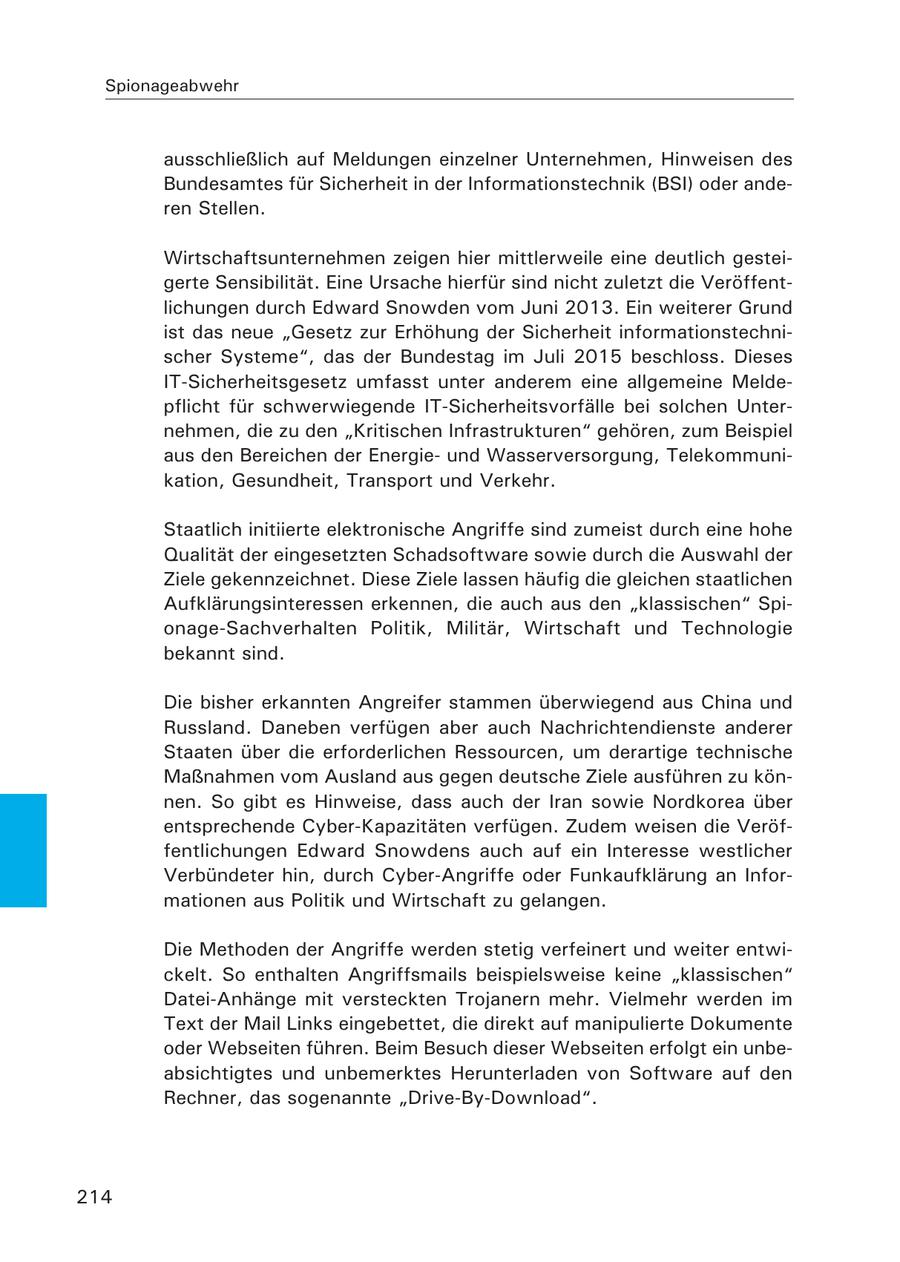 Spionageabwehr

ausschließlich auf Meldungen einzelner Unternehmen, Hinweisen des Bundesamtes für Sicherheit in der Informationstechnik (BSI) oder anderen Stellen.

Wirtschaftsunternehmen zeigen hier mittlerweile eine deutlich gesteigerte Sensibilität. Eine Ursache hierfür sind nicht zuletzt die Veröffentlichungen durch Edward Snowden vom Juni 2013. Ein weiterer Grund ist das neue „Gesetz zur Erhöhung der Sicherheit informationstechnischer Systeme“, das der Bundestag im Juli 2015 beschloss. Dieses IT-Sicherheitsgesetz umfasst unter anderem eine allgemeine Meldepflicht für schwerwiegende IT-Sicherheitsvorfälle bei solchen Unternehmen, die zu den „Kritischen Infrastrukturen“ gehören, zum Beispiel aus den Bereichen der Energie- und Wasserversorgung, Telekommunikation, Gesundheit, Transport und Verkehr.

Staatlich initiierte elektronische Angriffe sind zumeist durch eine hohe Qualität der eingesetzten Schadsoftware sowie durch die Auswahl der Ziele gekennzeichnet. Diese Ziele lassen häufig die gleichen staatlichen Aufklärungsinteressen erkennen, die auch aus den „klassischen“ Spionage-Sachverhalten Politik, Militär, Wirtschaft und Technologie bekannt sind.

Die bisher erkannten Angreifer stammen überwiegend aus China und Russland. Daneben verfügen aber auch Nachrichtendienste anderer Staaten über die erforderlichen Ressourcen, um derartige technische Maßnahmen vom Ausland aus gegen deutsche Ziele ausführen zu können. So gibt es Hinweise, dass auch der Iran sowie Nordkorea über entsprechende Cyber-Kapazitäten verfügen. Zudem weisen die Veröffentlichungen Edward Snowdens auch auf ein Interesse westlicher Verbündeter hin, durch Cyber-Angriffe oder Funkaufklärung an Informationen aus Politik und Wirtschaft zu gelangen.

Die Methoden der Angriffe werden stetig verfeinert und weiter entwickelt. So enthalten Angriffsmails beispielsweise keine „klassischen“ Datei-Anhänge mit versteckten Trojanern mehr. Vielmehr werden im Text der Mail Links eingebettet, die direkt auf manipulierte Dokumente oder Webseiten führen. Beim Besuch dieser Webseiten erfolgt ein unbeabsichtigtes und unbemerktes Herunterladen von Software auf den Rechner, das sogenannte „Drive-By-Download“.

214